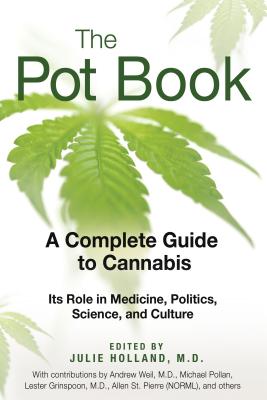 The Pot Book

A Complete Guide to Cannabis

Its Role in Medicine, Politics, Science, and Culture

EDITED BY
JULIE HOLLAND, M.D.

With contributions by Andrew Weil, M.D., Michael Pollan, Lester Grinspoon, M.D., Allen St. Pierre (NORML), and others